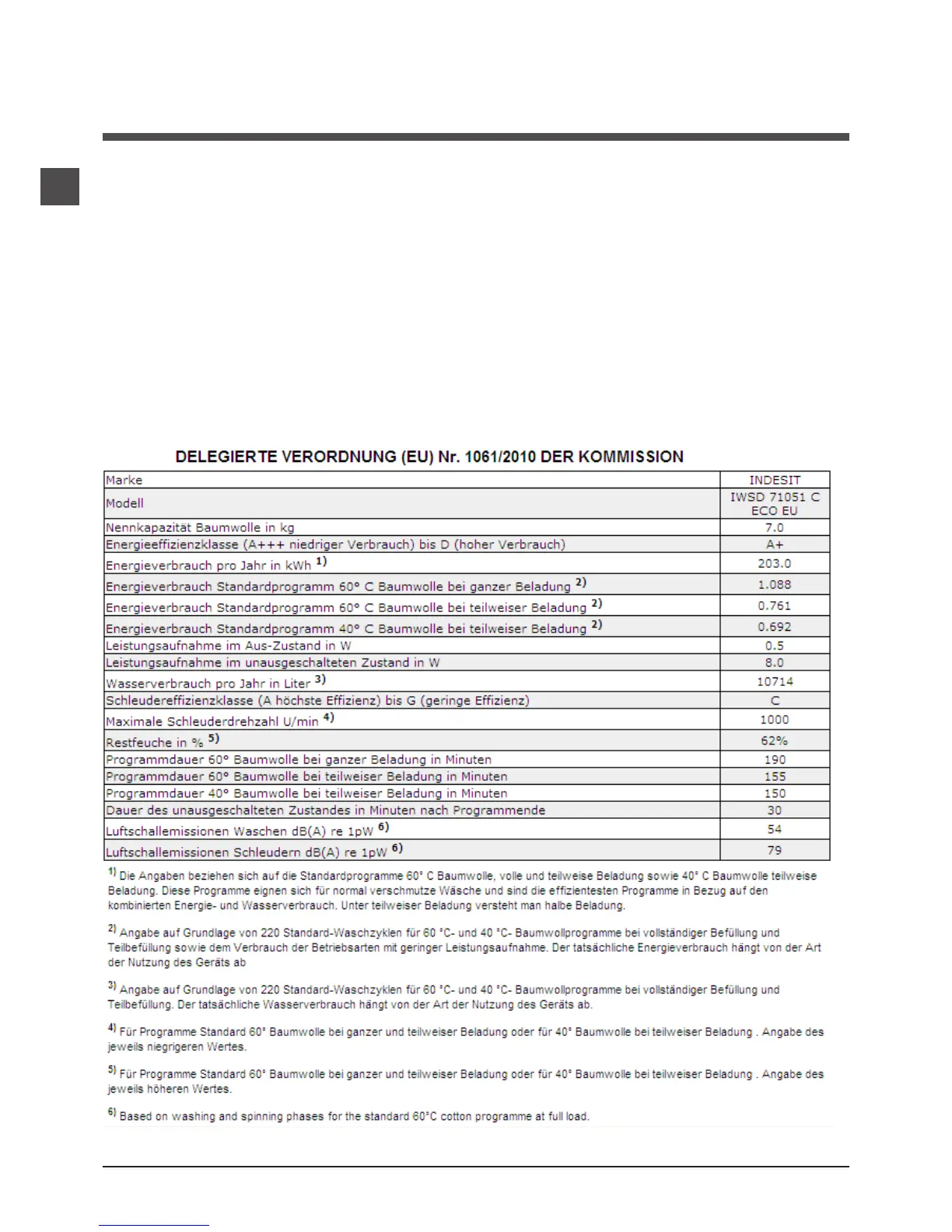 DELEGIERTE VERORDNUNG (EU) Nr. 1061/2010 DER KOMMISSION

| Marke | INDESIT |
|---|---|
| Modell | IWSD 71051 C ECO EU |
| Nennkapazität Baumwolle in kg | 7.0 |
| Energieeffizienzklasse (A+++ niedriger Verbrauch) bis D (hoher Verbrauch) | A+ |
| Energieverbrauch pro Jahr in kWh $^{1)}$ | 203.0 |
| Energieverbrauch Standardprogramm 60° C Baumwolle bei ganzer Beladung $^{2)}$ | 1.088 |
| Energieverbrauch Standardprogramm 60° C Baumwolle bei teilweiser Beladung $^{2)}$ | 0.761 |
| Energieverbrauch Standardprogramm 40° C Baumwolle bei teilweiser Beladung $^{2)}$ | 0.692 |
| Leistungsaufnahme im Aus-Zustand in W | 0.5 |
| Leistungsaufnahme im unausgeschalteten Zustand in W | 8.0 |
| Wasserverbrauch pro Jahr in Liter $^{3)}$ | 10714 |
| Schleudereffizienzklasse (A höchste Effizienz) bis G (geringe Effizienz) | C |
| Maximale Schleuderdrehzahl U/min $^{4)}$ | 1000 |
| Restfeuche in % $^{5)}$ | 62% |
| Programmdauer 60° Baumwolle bei ganzer Beladung in Minuten | 190 |
| Programmdauer 60° Baumwolle bei teilweiser Beladung in Minuten | 155 |
| Programmdauer 40° Baumwolle bei teilweiser Beladung in Minuten | 150 |
| Dauer des unausgeschalteten Zustandes in Minuten nach Programmende | 30 |
| Luftschallemissionen Waschen dB(A) re 1pW $^{6)}$ | 54 |
| Luftschallemissionen Schleudern dB(A) re 1pW $^{6)}$ | 79 |

$^{1)}$ Die Angaben beziehen sich auf die Standardprogramme 60° C Baumwolle, volle und teilweise Beladung sowie 40° C Baumwolle teilweise Beladung. Diese Programme eignen sich für normal verschmutze Wäsche und sind die effizientesten Programme in Bezug auf den kombinierten Energie- und Wasserverbrauch. Unter teilweiser Beladung versteht man halbe Beladung.

$^{2)}$ Angabe auf Grundlage von 220 Standard-Waschzyklen für 60 °C- und 40 °C- Baumwollprogramme bei vollständiger Befüllung und Teilbefüllung sowie dem Verbrauch der Betriebsarten mit geringer Leistungsaufnahme. Der tatsächliche Energieverbrauch hängt von der Art der Nutzung des Geräts ab

$^{3)}$ Angabe auf Grundlage von 220 Standard-Waschzyklen für 60 °C- und 40 °C- Baumwollprogramme bei vollständiger Befüllung und Teilbefüllung. Der tatsächliche Wasserverbrauch hängt von der Art der Nutzung des Geräts ab.

$^{4)}$ Für Programme Standard 60° Baumwolle bei ganzer und teilweiser Beladung oder für 40° Baumwolle bei teilweiser Beladung . Angabe des jeweils niegrigeren Wertes.

$^{5)}$ Für Programme Standard 60° Baumwolle bei ganzer und teilweiser Beladung oder für 40° Baumwolle bei teilweiser Beladung . Angabe des jeweils höheren Wertes.

$^{6)}$ Based on washing and spinning phases for the standard 60°C cotton programme at full load.